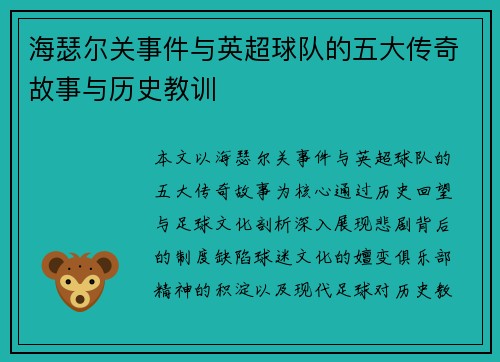 海瑟尔关事件与英超球队的五大传奇故事与历史教训

本文以海瑟尔关事件与英超球队的五大传奇故事为核心通过历史回望与足球文化剖析深入展现悲剧背后的制度缺陷球迷文化的嬗变俱乐部精神的积淀以及现代足球对历史教